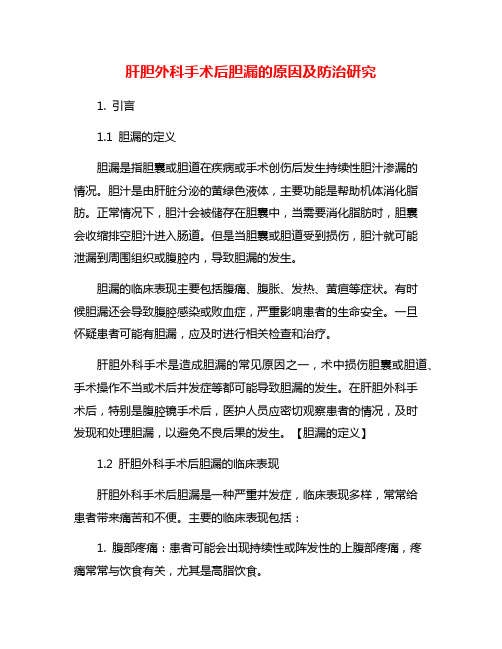 肝胆外科手术后胆漏的原因及防治研究

1. 引言

1.1 胆漏的定义

胆漏是指胆囊或胆道在疾病或手术创伤后发生持续性胆汁渗漏的情况。胆汁是由肝脏分泌的黄绿色液体，主要功能是帮助机体消化脂肪。正常情况下，胆汁会被储存在胆囊中，当需要消化脂肪时，胆囊会收缩排空胆汁进入肠道。但是当胆囊或胆道受到损伤，胆汁就可能泄漏到周围组织或腹腔内，导致胆漏的发生。

胆漏的临床表现主要包括腹痛、腹胀、发热、黄疸等症状。有时候胆漏还会导致腹腔感染或败血症，严重影响患者的生命安全。一旦怀疑患者可能有胆漏，应及时进行相关检查和治疗。

肝胆外科手术是造成胆漏的常见原因之一，术中损伤胆囊或胆道、手术操作不当或术后并发症等都可能导致胆漏的发生。在肝胆外科手术后，特别是腹腔镜手术后，医护人员应密切观察患者的情况，及时发现和处理胆漏，以避免不良后果的发生。【胆漏的定义】

1.2 肝胆外科手术后胆漏的临床表现

肝胆外科手术后胆漏是一种严重并发症，临床表现多样，常常给患者带来痛苦和不便。主要的临床表现包括：

1. 腹部疼痛：患者可能会出现持续性或阵发性的上腹部疼痛，疼痛常常与饮食有关，尤其是高脂饮食。